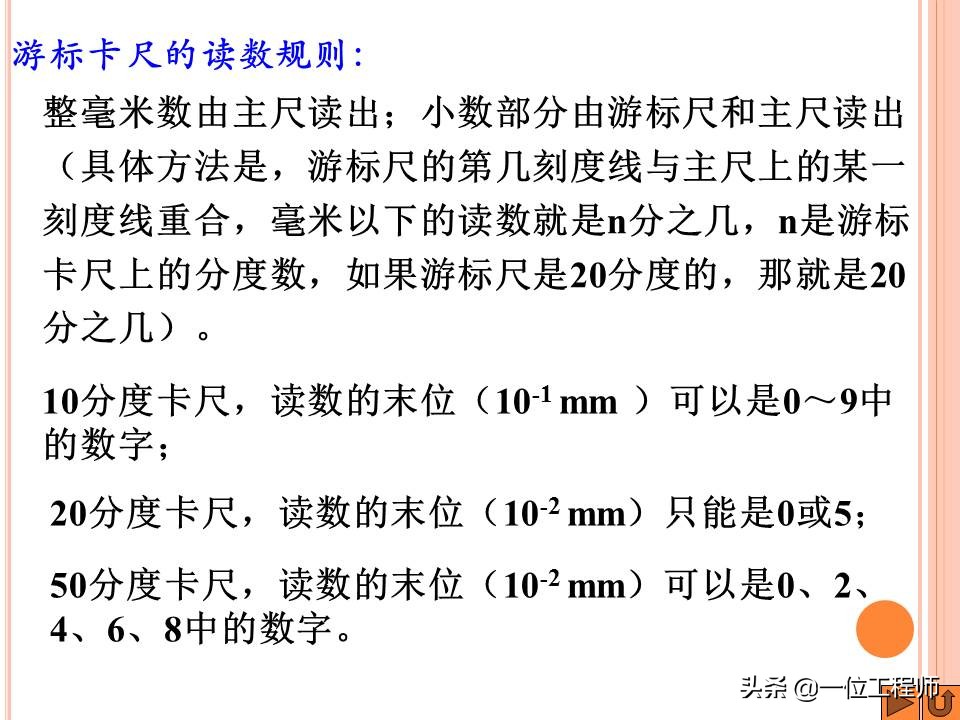 游标卡尺的读数规则:

整毫米数由主尺读出；小数部分由游标尺和主尺读出（具体方法是，游标尺的第几刻度线与主尺上的某一刻度线重合，毫米以下的读数就是n分之几，n是游标卡尺上的分度数，如果游标尺是20分度的，那就是20分之几）。

10分度卡尺，读数的末位（$10^{-1}$ mm ）可以是0～9中的数字；

20分度卡尺，读数的末位（$10^{-2}$ mm）只能是0或5；

50分度卡尺，读数的末位（$10^{-2}$ mm）可以是0、2、4、6、8中的数字。

头条 @一位工程师